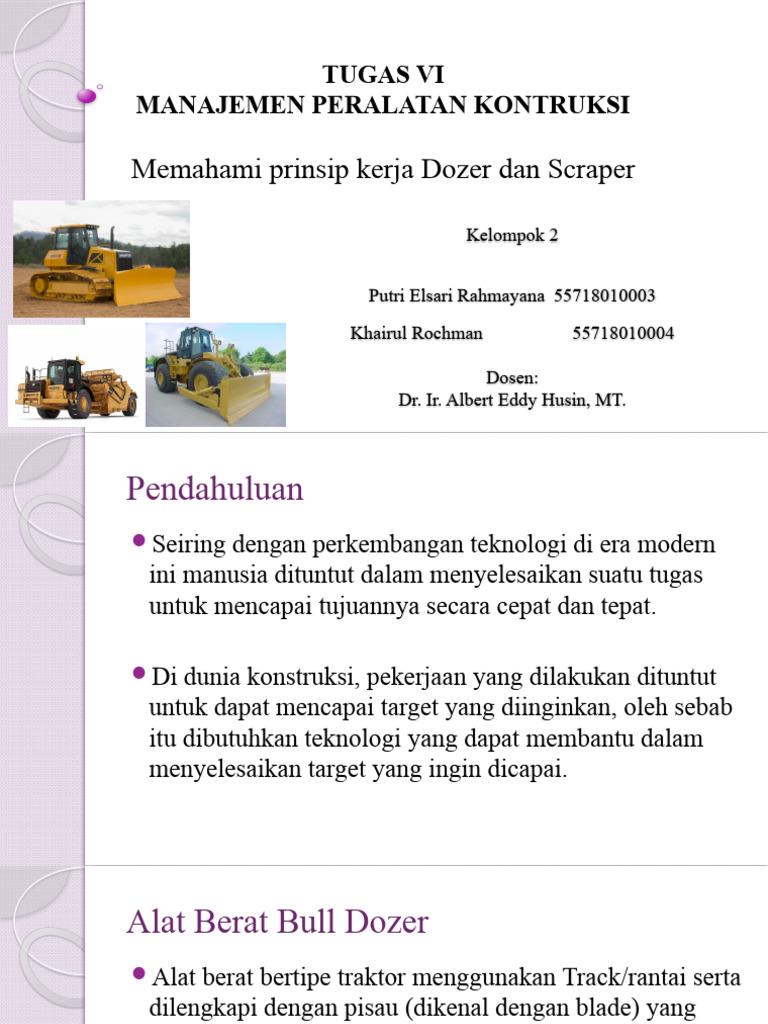 TUGAS VI
MANAJEMEN PERALATAN KONTRUKSI

Memahami prinsip kerja Dozer dan Scraper

Kelompok 2

Putri Elsari Rahmayana 55718010003

Khairul Rochman 55718010004

Dosen:
Dr. Ir. Albert Eddy Husin, MT.

Pendahuluan

Seiring dengan perkembangan teknologi di era modern ini manusia dituntut dalam menyelesaikan suatu tugas untuk mencapai tujuannya secara cepat dan tepat.

Di dunia konstruksi, pekerjaan yang dilakukan dituntut untuk dapat mencapai target yang diinginkan, oleh sebab itu dibutuhkan teknologi yang dapat membantu dalam menyelesaikan target yang ingin dicapai.

Alat Berat Bull Dozer

Alat berat bertipe traktor menggunakan Track/rantai serta dilengkapi dengan pisau (dikenal dengan blade) yang